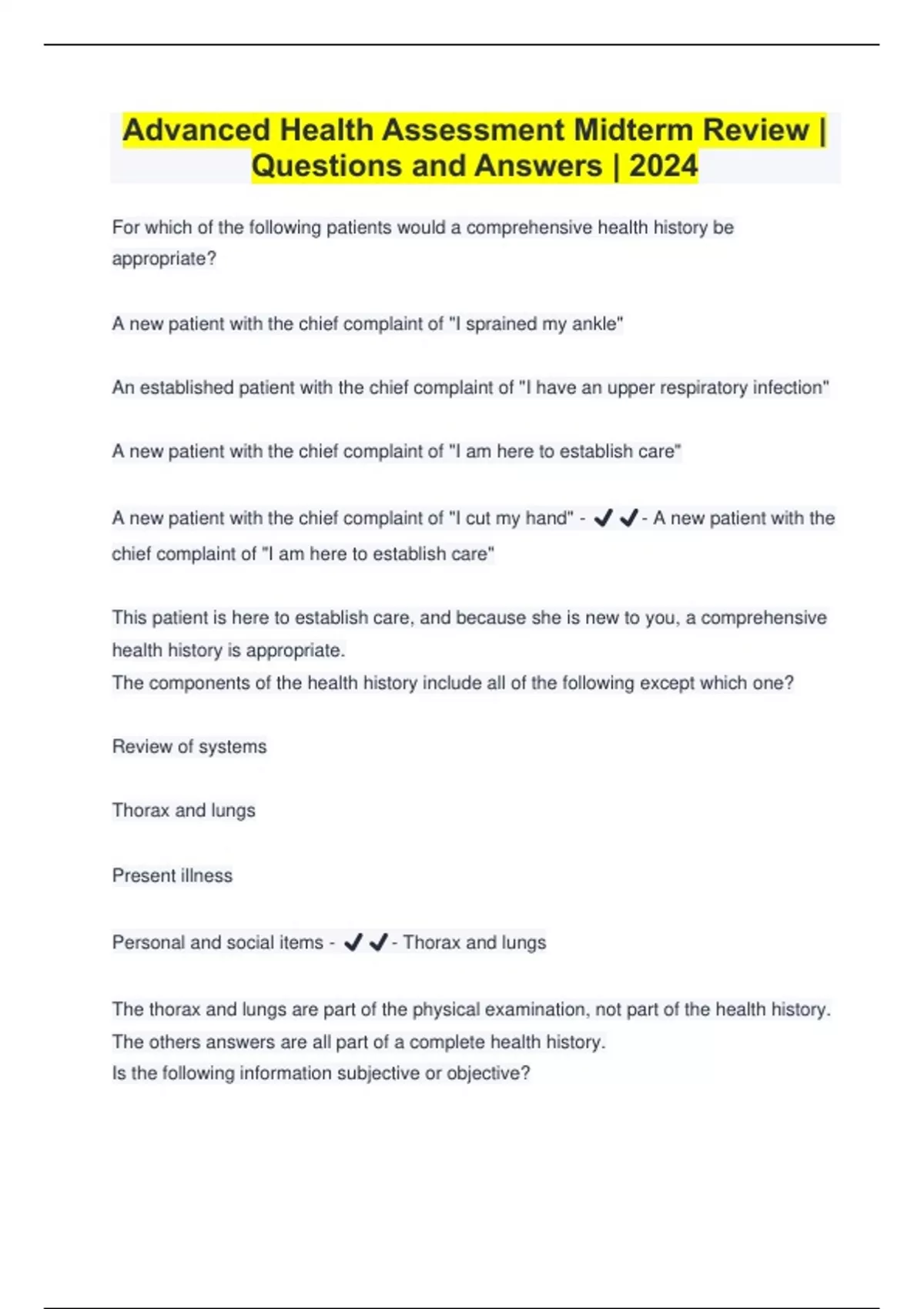 Advanced Health Assessment Midterm Review | Questions and Answers | 2024

For which of the following patients would a comprehensive health history be appropriate?

A new patient with the chief complaint of "I sprained my ankle"

An established patient with the chief complaint of "I have an upper respiratory infection"

A new patient with the chief complaint of "I am here to establish care"

A new patient with the chief complaint of "I cut my hand" - ✔✔- A new patient with the chief complaint of "I am here to establish care"

This patient is here to establish care, and because she is new to you, a comprehensive health history is appropriate.
The components of the health history include all of the following except which one?

Review of systems

Thorax and lungs

Present illness

Personal and social items - ✔✔- Thorax and lungs

The thorax and lungs are part of the physical examination, not part of the health history. The others answers are all part of a complete health history.
Is the following information subjective or objective?